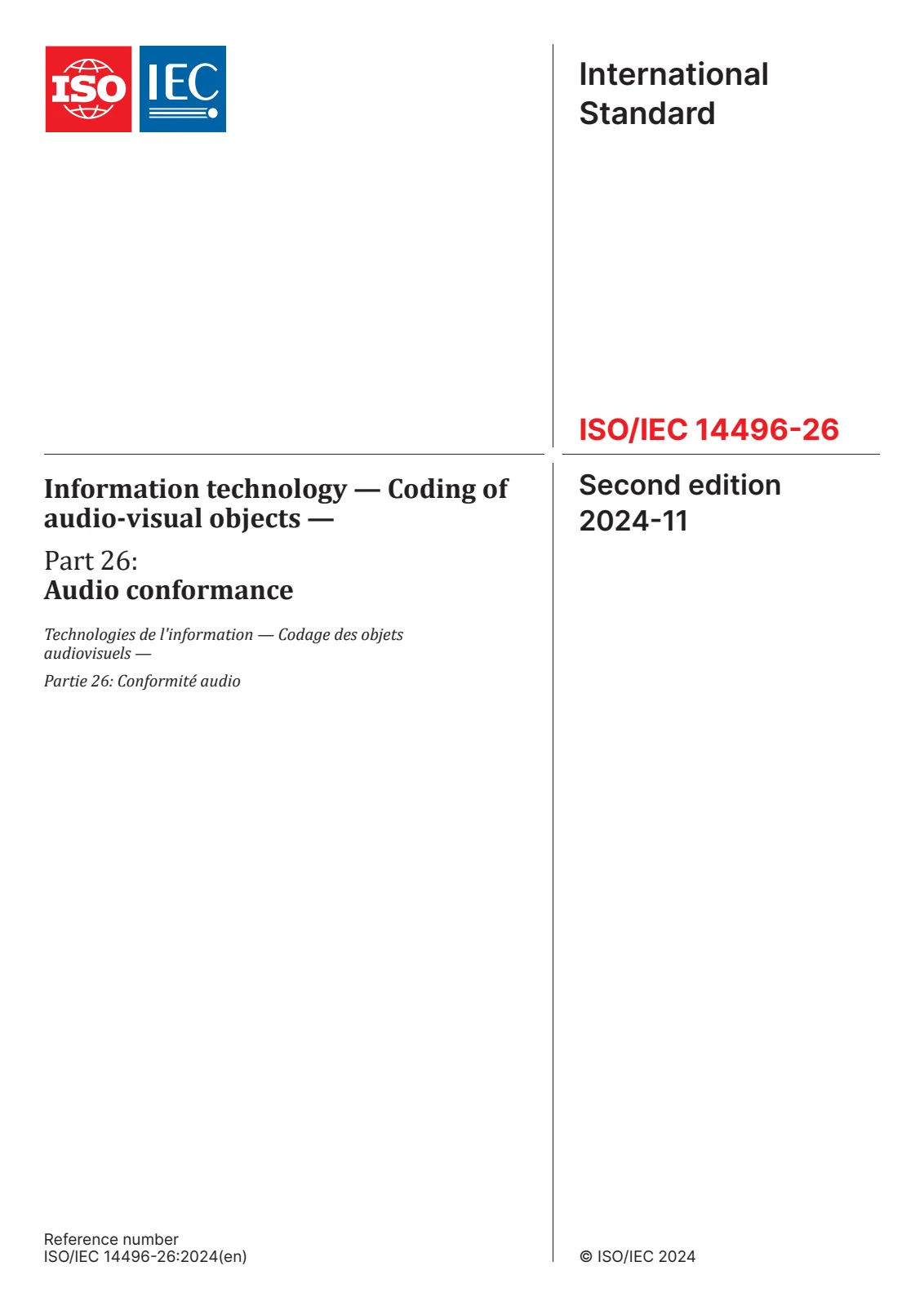 ISO IEC

International Standard

ISO/IEC 14496-26

Information technology — Coding of audio-visual objects —

Part 26:
Audio conformance

Technologies de l'information — Codage des objets audiovisuels —

Partie 26: Conformité audio

Second edition
2024-11

Reference number
ISO/IEC 14496-26:2024(en)

© ISO/IEC 2024